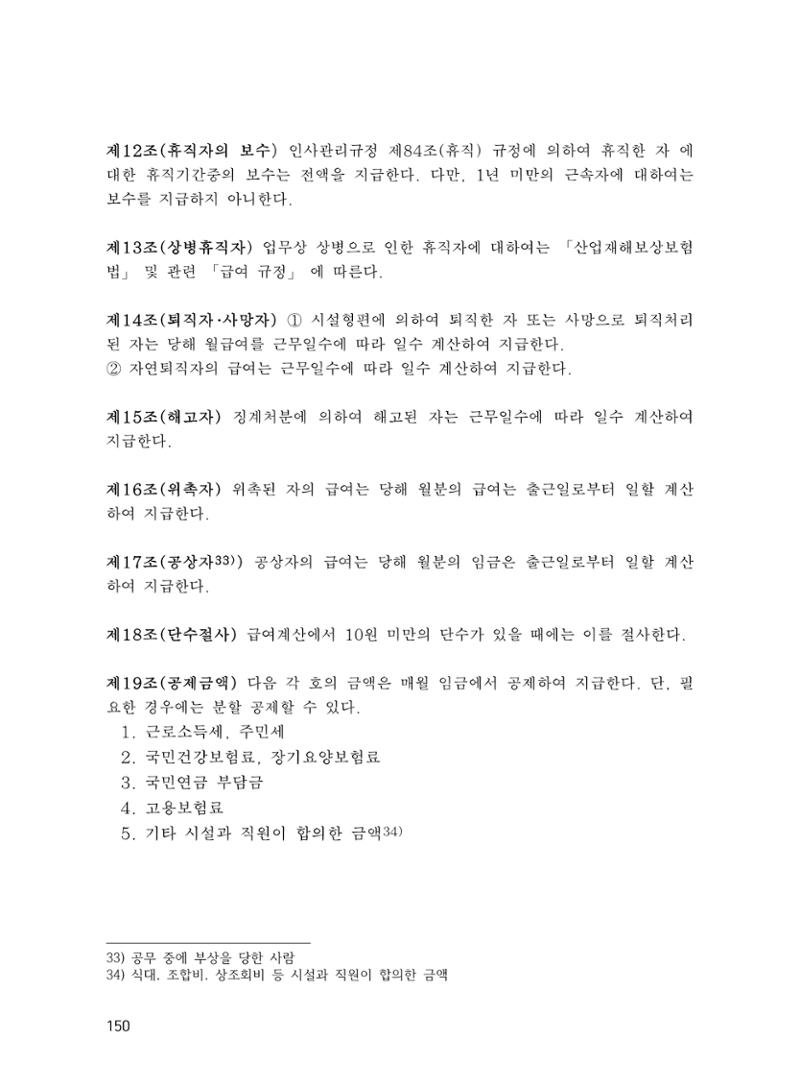 제12조(휴직자의 보수) 인사관리규정 제84조(휴직) 규정에 의하여 휴직한 자 에 대한 휴직기간중의 보수는 전액을 지급한다. 다만, 1년 미만의 근속자에 대하여는 보수를 지급하지 아니한다.

제13조(상병휴직자) 업무상 상병으로 인한 휴직자에 대하여는 「산업재해보상보험법」 및 관련 「급여 규정」 에 따른다.

제14조(퇴직자·사망자) ① 시설형편에 의하여 퇴직한 자 또는 사망으로 퇴직처리된 자는 당해 월급여를 근무일수에 따라 일수 계산하여 지급한다.
② 자연퇴직자의 급여는 근무일수에 따라 일수 계산하여 지급한다.

제15조(해고자) 징계처분에 의하여 해고된 자는 근무일수에 따라 일수 계산하여 지급한다.

제16조(위촉자) 위촉된 자의 급여는 당해 월분의 급여는 출근일로부터 일할 계산하여 지급한다.

제17조(공상자$^{33)}$) 공상자의 급여는 당해 월분의 임금은 출근일로부터 일할 계산하여 지급한다.

제18조(단수절사) 급여계산에서 10원 미만의 단수가 있을 때에는 이를 절사한다.

제19조(공제금액) 다음 각 호의 금액은 매월 임금에서 공제하여 지급한다. 단, 필요한 경우에는 분할 공제할 수 있다.
1. 근로소득세, 주민세
2. 국민건강보험료, 장기요양보험료
3. 국민연금 부담금
4. 고용보험료
5. 기타 시설과 직원이 합의한 금액$^{34)}$

33) 공무 중에 부상을 당한 사람
34) 식대, 조합비, 상조회비 등 시설과 직원이 합의한 금액

150